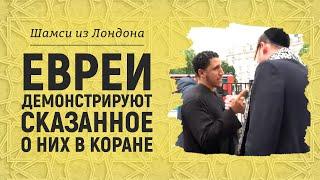 Шамси из Лондона

ЕВРЕИ
ДЕМОНСТРИРУЮТ
СКАЗАННОЕ
О НИХ В КОРАНЕ